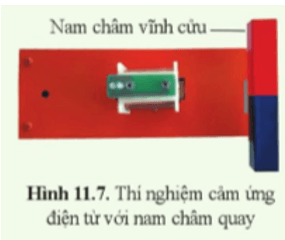 Nam châm vĩnh cửu

Hình 11.7. Thí nghiệm cảm ứng điện từ với nam châm quay